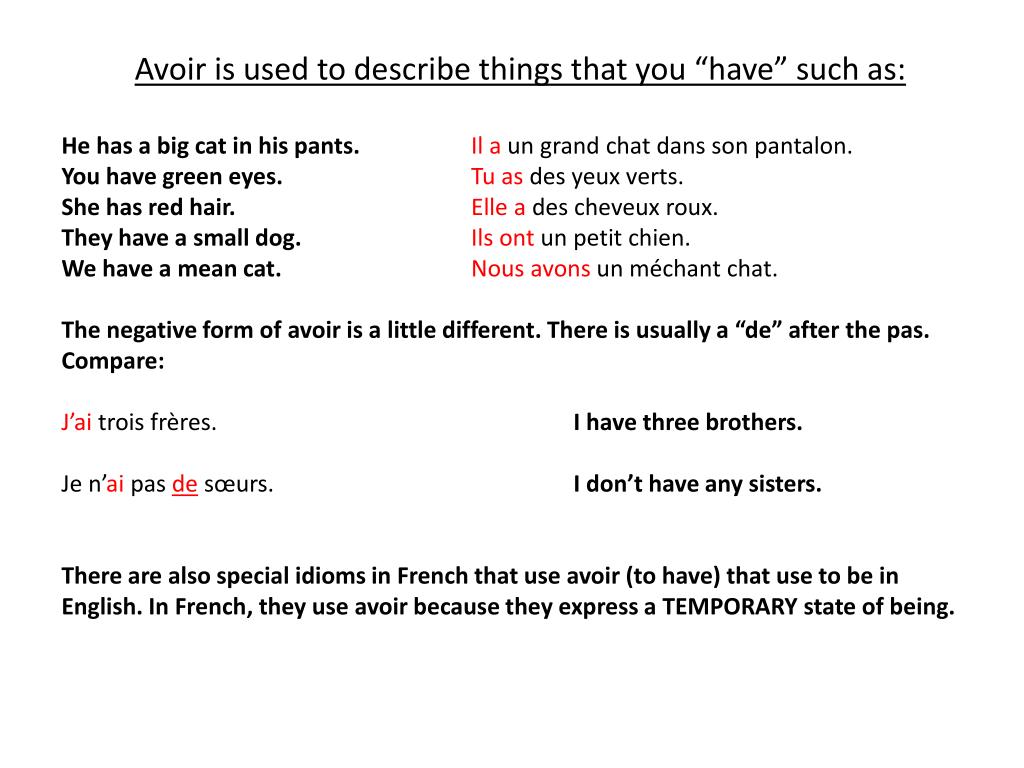 Avoir is used to describe things that you “have” such as:

He has a big cat in his pants.
You have green eyes.
She has red hair.
They have a small dog.
We have a mean cat.

Il a un grand chat dans son pantalon.
Tu as des yeux verts.
Elle a des cheveux roux.
Ils ont un petit chien.
Nous avons un méchant chat.

The negative form of avoir is a little different. There is usually a “de” after the pas. Compare:

J’ai trois frères.

I have three brothers.

Je n’ai pas de sœurs.

I don’t have any sisters.

There are also special idioms in French that use avoir (to have) that use to be in English. In French, they use avoir because they express a TEMPORARY state of being.